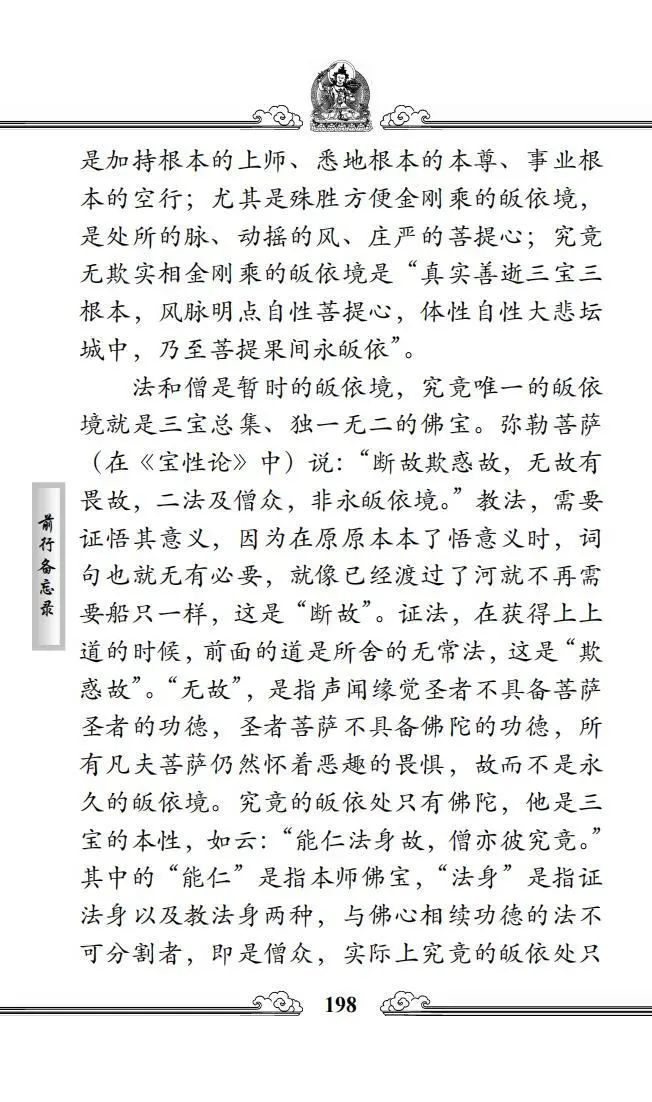 是加持根本的上师、悉地根本的本尊、事业根本的空行；尤其是殊胜方便金刚乘的皈依境，是处所的脉、动摇的风、庄严的菩提心；究竟无欺实相金刚乘的皈依境是“真实善逝三宝三根本，风脉明点自性菩提心，体性自性大悲坛城中，乃至菩提果间永皈依”。

法和僧是暂时的皈依境，究竟唯一的皈依境就是三宝总集、独一无二的佛宝。弥勒菩萨（在《宝性论》中）说：“断故欺惑故，无故有畏故，二法及僧众，非永皈依境。”教法，需要证悟其意义，因为在原原本本了悟意义时，词句也就无有必要，就像已经渡过了河就不再需要船只一样，这是“断故”。证法，在获得上上道的时候，前面的道是所舍的无常法，这是“欺惑故”。“无故”，是指声闻缘觉圣者不具备菩萨圣者的功德，圣者菩萨不具备佛陀的功德，所有凡夫菩萨仍然怀着恶趣的畏惧，故而不是永久的皈依境。究竟的皈依处只有佛陀，他是三宝的本性，如云：“能仁法身故，僧亦彼究竟。”其中的“能仁”是指本师佛宝，“法身”是指证法身以及教法身两种，与佛心相续功德的法不可分割者，即是僧众，实际上究竟的皈依处只

前行备忘录

198